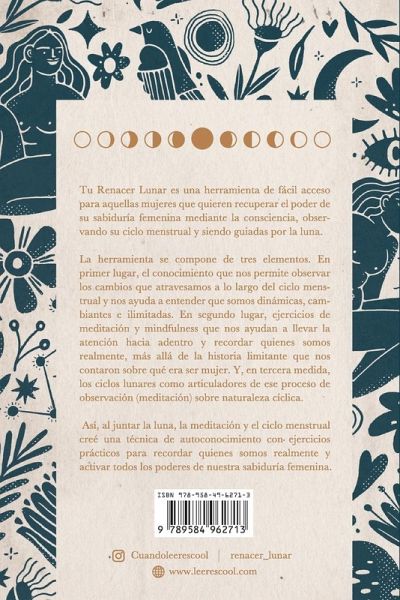 Tu Renacer Lunar es una herramienta de fácil acceso para aquellas mujeres que quieren recuperar el poder de su sabiduría femenina mediante la consciencia, observando su ciclo menstrual y siendo guiadas por la luna.

La herramienta se compone de tres elementos. En primer lugar, el conocimiento que nos permite observar los cambios que atravesamos a lo largo del ciclo menstrual y nos ayuda a entender que somos dinámicas, cambiantes e ilimitadas. En segundo lugar, ejercicios de meditación y mindfulness que nos ayudan a llevar la atención hacia adentro y recordar quienes somos realmente, más allá de la historia limitante que nos contaron sobre qué era ser mujer. Y, en tercera medida, los ciclos lunares como articuladores de ese proceso de observación (meditación) sobre naturaleza cíclica.

Así, al juntar la luna, la meditación y el ciclo menstrual creé una técnica de autoconocimiento con ejercicios prácticos para recordar quienes somos realmente y activar todos los poderes de nuestra sabiduría femenina.

ISBN 978-958-49-6271-3

9 789584 962713

Cuandoleerescool | renacer_lunar

www.leerescool.com